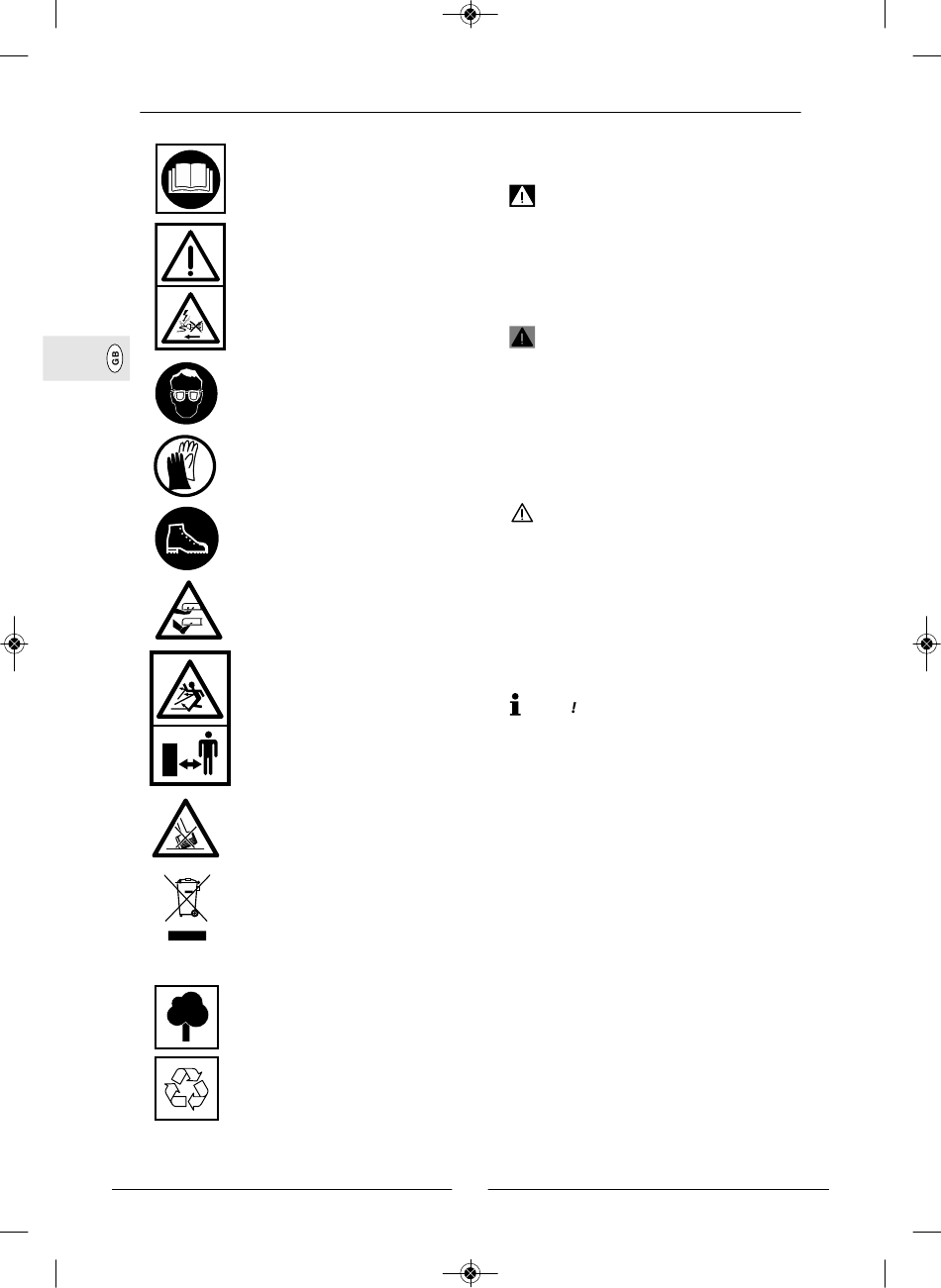 GB

!